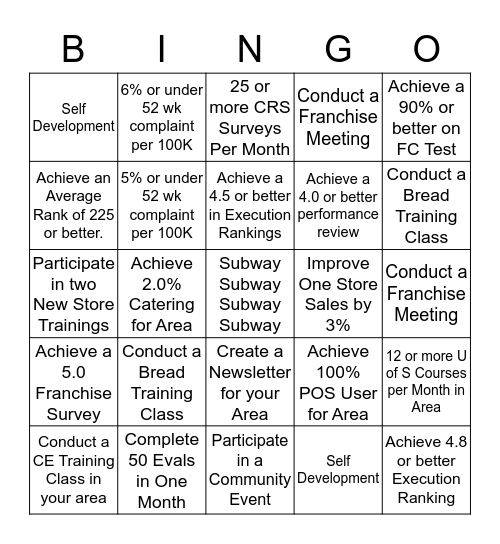 | B | I | N | G | O |
|---|---|---|---|---|
| Self Development | 6% or under 52 wk complaint per 100K | 25 or more CRS Surveys Per Month | Conduct a Franchise Meeting | Achieve a 90% or better on FC Test |
| Achieve an Average Rank of 225 or better. | 5% or under 52 wk complaint per 100K | Achieve a 4.5 or better in Execution Rankings | Achieve a 4.0 or better performance review | Conduct a Bread Training Class |
| Participate in two New Store Trainings | Achieve 2.0% Catering for Area | Subway Subway Subway Subway | Improve One Store Sales by 3% | Conduct a Franchise Meeting |
| Achieve a 5.0 Franchise Survey | Conduct a Bread Training Class | Create a Newsletter for your Area | Achieve 100% POS User for Area | 12 or more U of S Courses per Month in Area |
| Conduct a CE Training Class in your area | Complete 50 Evals in One Month | Participate in a Community Event | Self Development | Achieve 4.8 or better Execution Ranking |